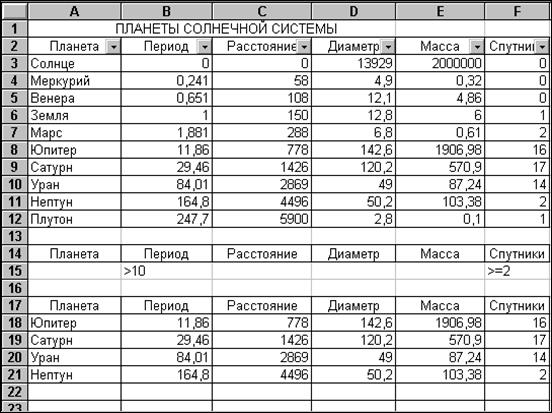 | | A | B | C | D | E | F |
|---|---|---|---|---|---|---|
| 1 | ПЛАНЕТЫ СОЛНЕЧНОЙ СИСТЕМЫ | | | | | |
| 2 | Планета | Период | Расстояние | Диаметр | Масса | Спутни |
| 3 | Солнце | 0 | 0 | 13929 | 2000000 | 0 |
| 4 | Меркурий | 0,241 | 58 | 4,9 | 0,32 | 0 |
| 5 | Венера | 0,651 | 108 | 12,1 | 4,86 | 0 |
| 6 | Земля | 1 | 150 | 12,8 | 6 | 1 |
| 7 | Марс | 1,881 | 288 | 6,8 | 0,61 | 2 |
| 8 | Юпитер | 11,86 | 778 | 142,6 | 1906,98 | 16 |
| 9 | Сатурн | 29,46 | 1426 | 120,2 | 570,9 | 17 |
| 10 | Уран | 84,01 | 2869 | 49 | 87,24 | 14 |
| 11 | Нептун | 164,8 | 4496 | 50,2 | 103,38 | 2 |
| 12 | Плутон | 247,7 | 5900 | 2,8 | 0,1 | 1 |
| 13 | | | | | | |
| 14 | Планета | Период | Расстояние | Диаметр | Масса | Спутники |
| 15 | | >10 | | | | >=2 |
| 16 | | | | | | |
| 17 | Планета | Период | Расстояние | Диаметр | Масса | Спутники |
| 18 | Юпитер | 11,86 | 778 | 142,6 | 1906,98 | 16 |
| 19 | Сатурн | 29,46 | 1426 | 120,2 | 570,9 | 17 |
| 20 | Уран | 84,01 | 2869 | 49 | 87,24 | 14 |
| 21 | Нептун | 164,8 | 4496 | 50,2 | 103,38 | 2 |
| 22 | | | | | | |
| 23 | | | | | | |